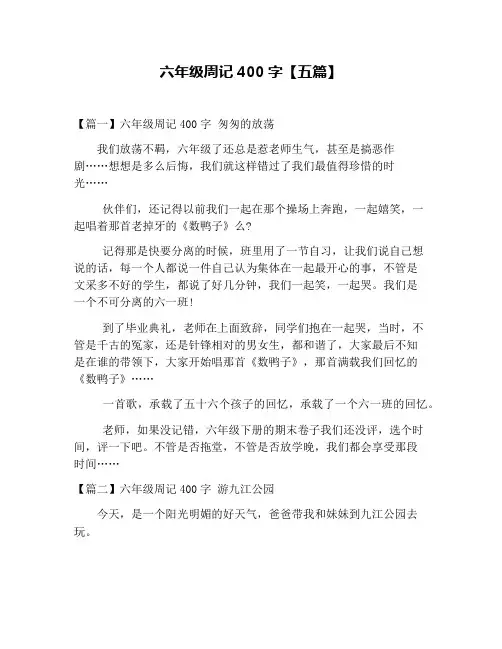 六年级周记 400 字【五篇】

【篇一】六年级周记 400 字 匆匆的放荡

我们放荡不羁，六年级了还总是惹老师生气，甚至是搞恶作剧……想想是多么后悔，我们就这样错过了我们最值得珍惜的时光……

伙伴们，还记得以前我们一起在那个操场上奔跑，一起嬉笑，一起唱着那首老掉牙的《数鸭子》么?

记得那是快要分离的时候，班里用了一节自习，让我们说自己想说的话，每一个人都说一件自己认为集体在一起最开心的事，不管是文采多不好的学生，都说了好几分钟，我们一起笑，一起哭。我们是一个不可分离的六一班!

到了毕业典礼，老师在上面致辞，同学们抱在一起哭，当时，不管是千古的冤家，还是针锋相对的男女生，都和谐了，大家最后不知是在谁的带领下，大家开始唱那首《数鸭子》，那首满载我们回忆的《数鸭子》……

一首歌，承载了五十六个孩子的回忆，承载了一个六一班的回忆。

老师，如果没记错，六年级下册的期末卷子我们还没评，选个时间，评一下吧。不管是否拖堂，不管是否放学晚，我们都会享受那段时间……

【篇二】六年级周记 400 字 游九江公园

今天，是一个阳光明媚的好天气，爸爸带我和妹妹到九江公园去玩。